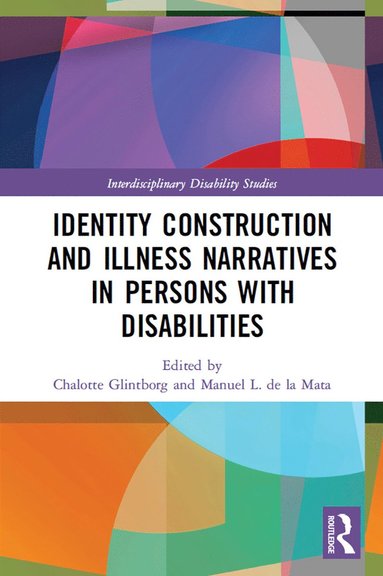 Interdisciplinary Disability Studies

IDENTITY CONSTRUCTION AND ILLNESS NARRATIVES IN PERSONS WITH DISABILITIES

Edited by
Chalotte Glintborg and Manuel L. de la Mata

ROUTLEDGE